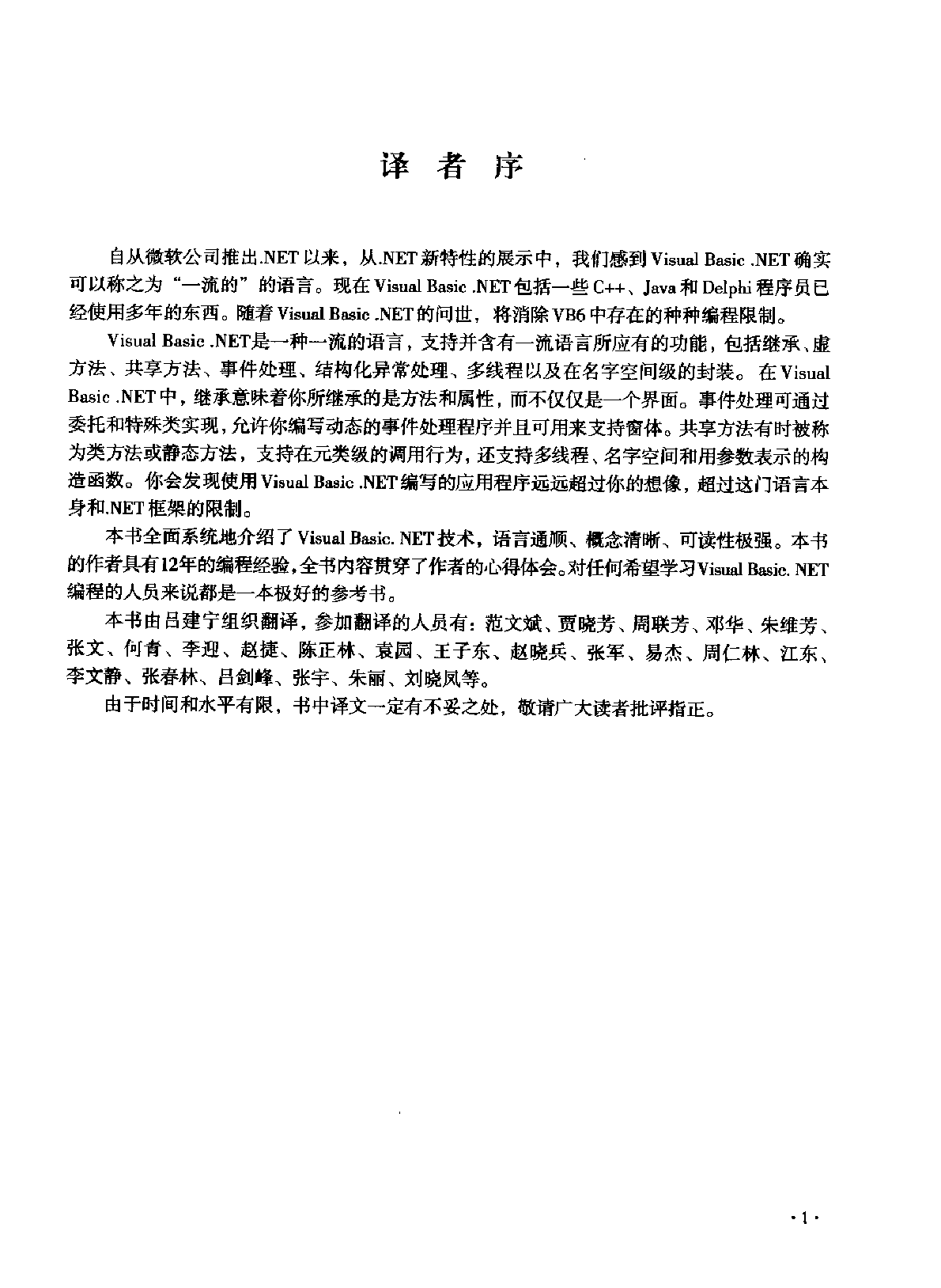 译 者 序

自从微软公司推出.NET以来，从.NET新特性的展示中，我们感到Visual Basic .NET确实可以称之为“一流的”的语言。现在Visual Basic .NET包括一些C++、Java和Delphi程序员已经使用多年的东西。随着Visual Basic .NET的问世，将消除VB6中存在的种种编程限制。

Visual Basic .NET是一种一流的语言，支持并含有一流语言所应有的功能，包括继承、虚方法、共享方法、事件处理、结构化异常处理、多线程以及在名字空间级的封装。在Visual Basic .NET中，继承意味着你所继承的是方法和属性，而不仅仅是一个界面。事件处理可通过委托和特殊类实现，允许你编写动态的事件处理程序并且可用来支持窗体。共享方法有时被称为类方法或静态方法，支持在元类级的调用行为，还支持多线程、名字空间和用参数表示的构造函数。你会发现使用Visual Basic .NET编写的应用程序远远超过你的想像，超过这门语言本身和.NET框架的限制。

本书全面系统地介绍了Visual Basic. NET技术，语言通顺、概念清晰、可读性极强。本书的作者具有12年的编程经验，全书内容贯穿了作者的心得体会。对任何希望学习Visual Basic. NET编程的人员来说都是一本极好的参考书。

本书由吕建宁组织翻译，参加翻译的人员有：范文斌、贾晓芳、周联芳、邓华、朱维芳、张文、何青、李迎、赵捷、陈正林、袁园、王子东、赵晓兵、张军、易杰、周仁林、江东、李文静、张春林、吕剑峰、张宇、朱丽、刘晓凤等。

由于时间和水平有限，书中译文一定有不妥之处，敬请广大读者批评指正。

·1·